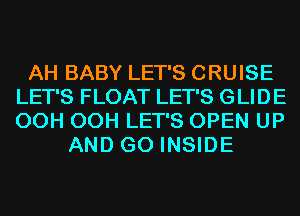 AH BABY LET'S CRUISE
LET'S FLOAT LET'S GLIDE
OOH OOH LET'S OPEN UP
AND GO INSIDE